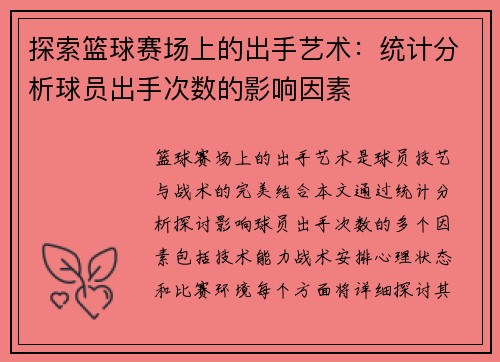 探索篮球赛场上的出手艺术：统计分析球员出手次数的影响因素

篮球赛场上的出手艺术是球员技艺与战术的完美结合本文通过统计分析探讨影响球员出手次数的多个因素包括技术能力战术安排心理状态和比赛环境每个方面将详细探讨其